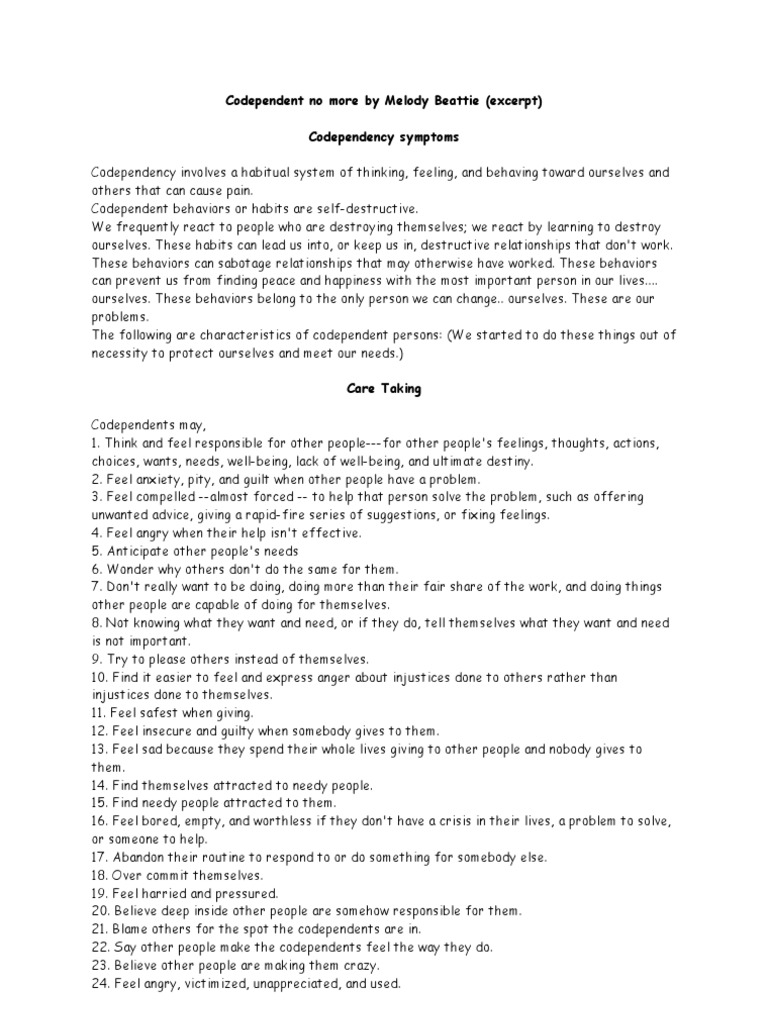 Codependent no more by Melody Beattie (excerpt)

Codependency symptoms

Codependency involves a habitual system of thinking, feeling, and behaving toward ourselves and others that can cause pain.
Codependent behaviors or habits are self-destructive.
We frequently react to people who are destroying themselves; we react by learning to destroy ourselves. These habits can lead us into, or keep us in, destructive relationships that don't work. These behaviors can sabotage relationships that may otherwise have worked. These behaviors can prevent us from finding peace and happiness with the most important person in our lives.... ourselves. These behaviors belong to the only person we can change.. ourselves. These are our problems.
The following are characteristics of codependent persons: (We started to do these things out of necessity to protect ourselves and meet our needs.)

Care Taking

Codependents may,
1. Think and feel responsible for other people---for other people's feelings, thoughts, actions, choices, wants, needs, well-being, lack of well-being, and ultimate destiny.
2. Feel anxiety, pity, and guilt when other people have a problem.
3. Feel compelled --almost forced -- to help that person solve the problem, such as offering unwanted advice, giving a rapid-fire series of suggestions, or fixing feelings.
4. Feel angry when their help isn't effective.
5. Anticipate other people's needs
6. Wonder why others don't do the same for them.
7. Don't really want to be doing, doing more than their fair share of the work, and doing things other people are capable of doing for themselves.
8. Not knowing what they want and need, or if they do, tell themselves what they want and need is not important.
9. Try to please others instead of themselves.
10. Find it easier to feel and express anger about injustices done to others rather than injustices done to themselves.
11. Feel safest when giving.
12. Feel insecure and guilty when somebody gives to them.
13. Feel sad because they spend their whole lives giving to other people and nobody gives to them.
14. Find themselves attracted to needy people.
15. Find needy people attracted to them.
16. Feel bored, empty, and worthless if they don't have a crisis in their lives, a problem to solve, or someone to help.
17. Abandon their routine to respond to or do something for somebody else.
18. Over commit themselves.
19. Feel harried and pressured.
20. Believe deep inside other people are somehow responsible for them.
21. Blame others for the spot the codependents are in.
22. Say other people make the codependents feel the way they do.
23. Believe other people are making them crazy.
24. Feel angry, victimized, unappreciated, and used.